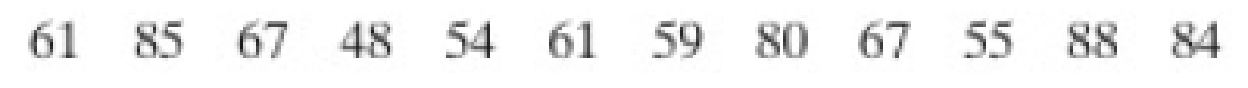 61 85 67 48 54 61 59 80 67 55 88 84